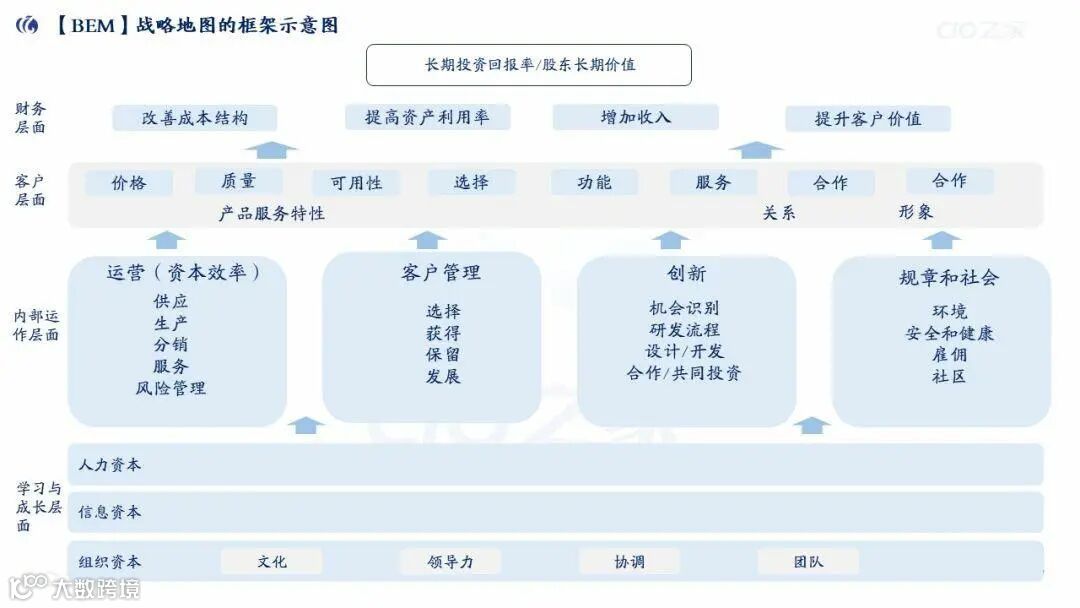 【BEM】战略地图的框架示意图

CIO之家

长期投资回报率/股东长期价值

财务层面

改善成本结构

提高资产利用率

增加收入

提升客户价值

客户层面

价格

质量

可用性

选择

功能

服务

合作

合作

产品服务特性

关系

形象

内部运作层面

运营（资本效率）
供应
生产
分销
服务
风险管理

客户管理
选择
获得
保留
发展

创新
机会识别
研发流程
设计/开发
合作/共同投资

规章和社会
环境
安全和健康
雇佣
社区

学习与成长层面

人力资本

信息资本

组织资本

文化

领导力

协调

团队

大数跨境